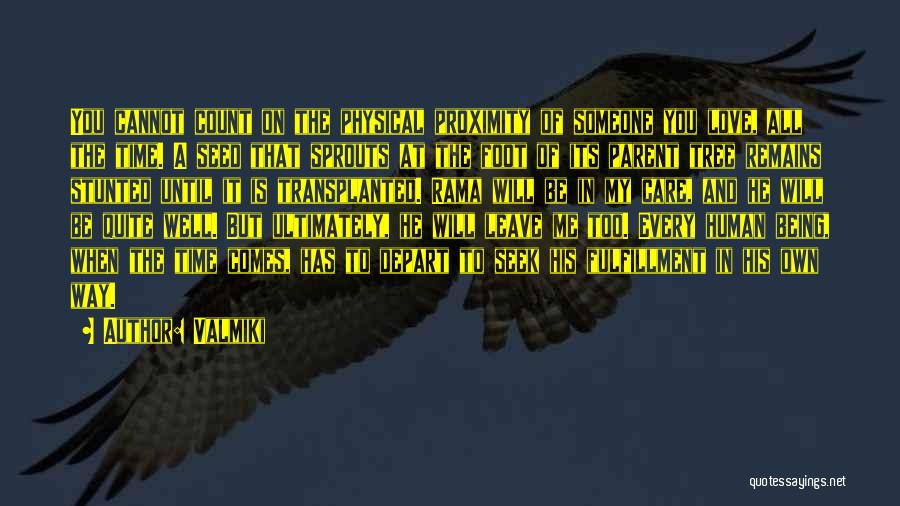 You cannot count on the physical proximity of someone you love, all the time. A seed that sprouts at the foot of its parent tree remains stunted until it is transplanted. Rama will be in my care, and he will be quite well. But ultimately, he will leave me too. Every human being, when the time comes, has to depart to seek his fulfillment in his own way.

Author: Valmiki

quotessayings.net